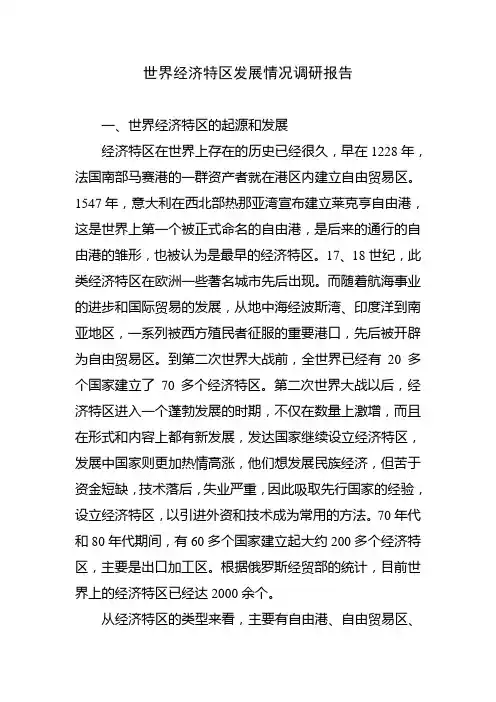 世界经济特区发展情况调研报告

一、世界经济特区的起源和发展

经济特区在世界上存在的历史已经很久，早在 1228 年，法国南部马赛港的一群资产者就在港区内建立自由贸易区。1547 年，意大利在西北部热那亚湾宣布建立莱克亨自由港，这是世界上第一个被正式命名的自由港，是后来的通行的自由港的雏形，也被认为是最早的经济特区。17、18 世纪，此类经济特区在欧洲一些著名城市先后出现。而随着航海事业的进步和国际贸易的发展，从地中海经波斯湾、印度洋到南亚地区，一系列被西方殖民者征服的重要港口，先后被开辟为自由贸易区。到第二次世界大战前，全世界已经有 20 多个国家建立了 70 多个经济特区。第二次世界大战以后，经济特区进入一个蓬勃发展的时期，不仅在数量上激增，而且在形式和内容上都有新发展，发达国家继续设立经济特区，发展中国家则更加热情高涨，他们想发展民族经济，但苦于资金短缺，技术落后，失业严重，因此吸取先行国家的经验，设立经济特区，以引进外资和技术成为常用的方法。70 年代和 80 年代期间，有 60 多个国家建立起大约 200 多个经济特区，主要是出口加工区。根据俄罗斯经贸部的统计，目前世界上的经济特区已经达 2000 余个。

从经济特区的类型来看，主要有自由港、自由贸易区、